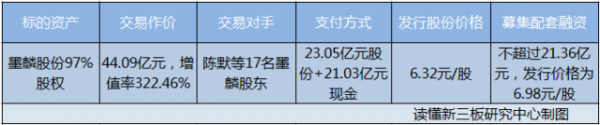 | 标的资产 | 交易作价 | 交易对手 | 支付方式 | 发行股份价格 | 募集配套融资 |
|---|---|---|---|---|---|
| 墨麟股份97%股权 | 44.09亿元，增值率322.46% | 陈默等17名墨麟股东 | 23.05亿元股份+21.03亿元现金 | 6.32元/股 | 不超过21.36亿元，发行价格为6.98元/股 |

读懂新三板研究中心制图